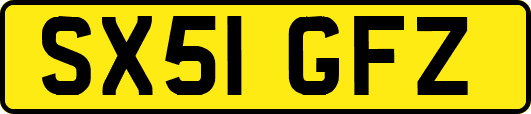 SX51 GFZ